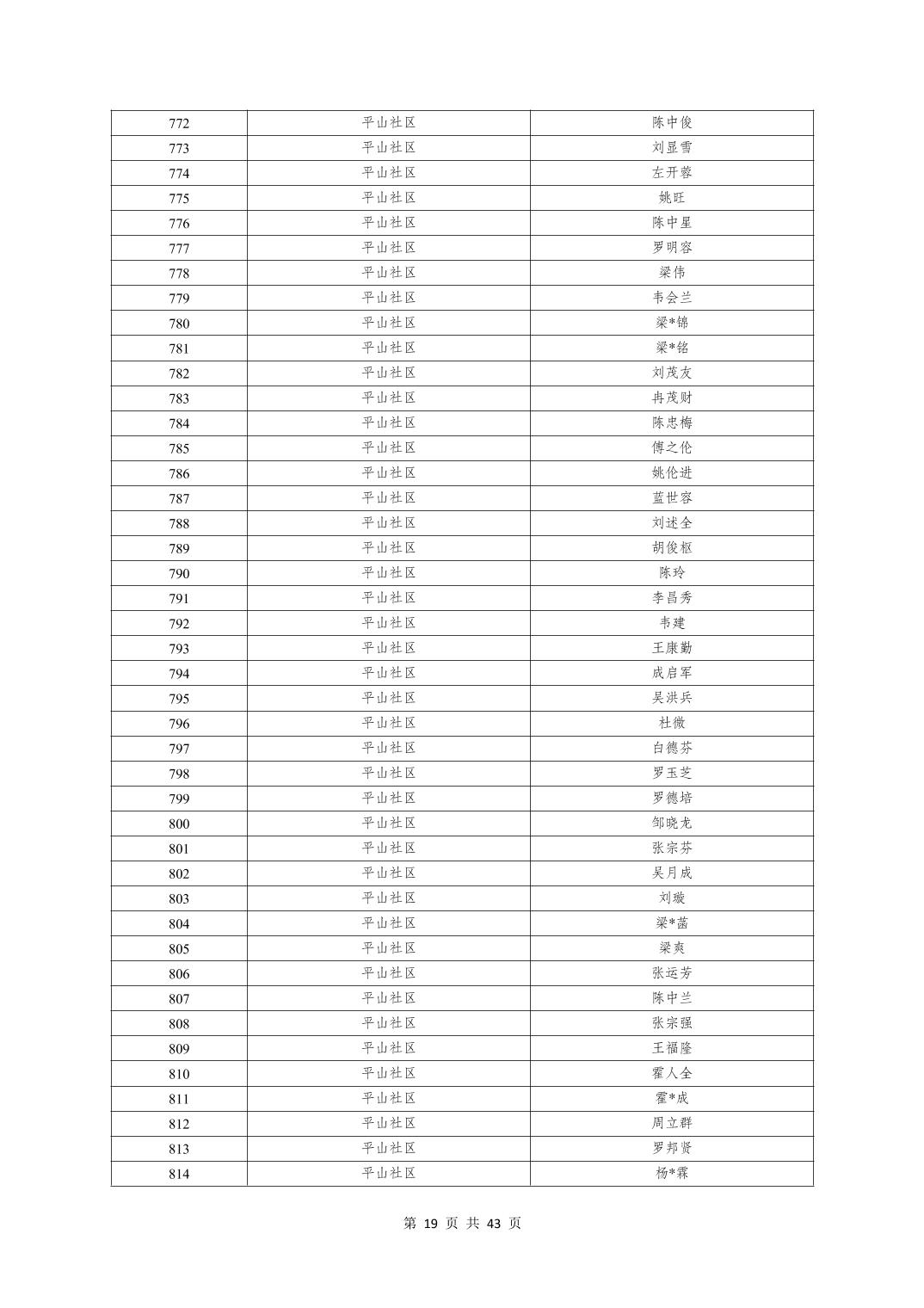 | 772 | 平山社区 | 陈中俊 |
|---|---|---|
| 773 | 平山社区 | 刘显雪 |
| 774 | 平山社区 | 左开蓉 |
| 775 | 平山社区 | 姚旺 |
| 776 | 平山社区 | 陈中星 |
| 777 | 平山社区 | 罗明容 |
| 778 | 平山社区 | 梁伟 |
| 779 | 平山社区 | 韦会兰 |
| 780 | 平山社区 | 梁*锦 |
| 781 | 平山社区 | 梁*铭 |
| 782 | 平山社区 | 刘茂友 |
| 783 | 平山社区 | 冉茂财 |
| 784 | 平山社区 | 陈忠梅 |
| 785 | 平山社区 | 傅之伦 |
| 786 | 平山社区 | 姚伦进 |
| 787 | 平山社区 | 蓝世容 |
| 788 | 平山社区 | 刘述全 |
| 789 | 平山社区 | 胡俊枢 |
| 790 | 平山社区 | 陈玲 |
| 791 | 平山社区 | 李昌秀 |
| 792 | 平山社区 | 韦建 |
| 793 | 平山社区 | 王康勤 |
| 794 | 平山社区 | 成启军 |
| 795 | 平山社区 | 吴洪兵 |
| 796 | 平山社区 | 杜微 |
| 797 | 平山社区 | 白德芬 |
| 798 | 平山社区 | 罗玉芝 |
| 799 | 平山社区 | 罗德培 |
| 800 | 平山社区 | 邹晓龙 |
| 801 | 平山社区 | 张宗芬 |
| 802 | 平山社区 | 吴月成 |
| 803 | 平山社区 | 刘璇 |
| 804 | 平山社区 | 梁*菡 |
| 805 | 平山社区 | 梁爽 |
| 806 | 平山社区 | 张运芳 |
| 807 | 平山社区 | 陈中兰 |
| 808 | 平山社区 | 张宗强 |
| 809 | 平山社区 | 王福隆 |
| 810 | 平山社区 | 霍人全 |
| 811 | 平山社区 | 霍*成 |
| 812 | 平山社区 | 周立群 |
| 813 | 平山社区 | 罗邦贤 |
| 814 | 平山社区 | 杨*霖 |

第 19 页 共 43 页